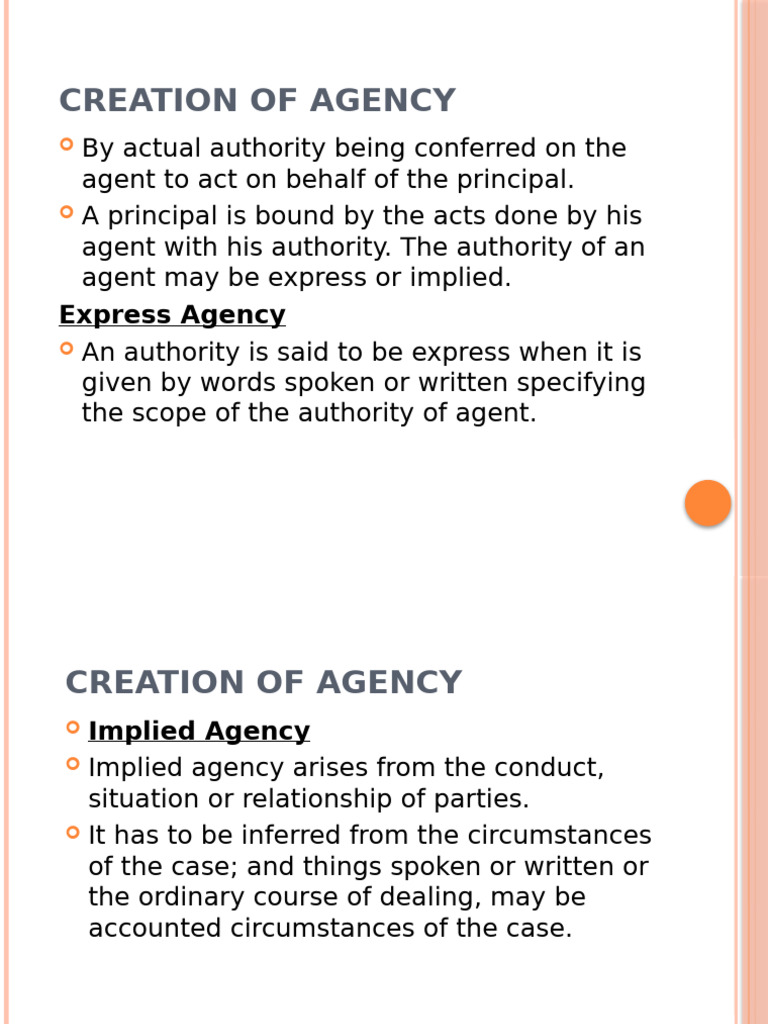 CREATION OF AGENCY

By actual authority being conferred on the agent to act on behalf of the principal.

A principal is bound by the acts done by his agent with his authority. The authority of an agent may be express or implied.

Express Agency

An authority is said to be express when it is given by words spoken or written specifying the scope of the authority of agent.

CREATION OF AGENCY

Implied Agency

Implied agency arises from the conduct, situation or relationship of parties.

It has to be inferred from the circumstances of the case; and things spoken or written or the ordinary course of dealing, may be accounted circumstances of the case.